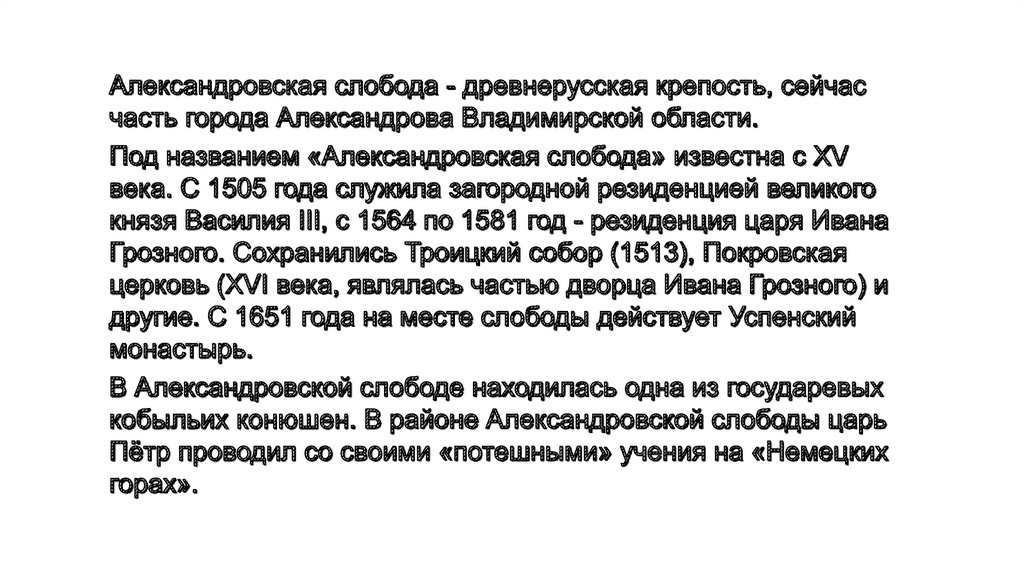 Александровская слобода - древнерусская крепость, сейчас часть города Александрова Владимирской области.

Под названием «Александровская слобода» известна с XV века. С 1505 года служила загородной резиденцией великого князя Василия III, с 1564 по 1581 год - резиденция царя Ивана Грозного. Сохранились Троицкий собор (1513), Покровская церковь (XVI века, являлась частью дворца Ивана Грозного) и другие. С 1651 года на месте слободы действует Успенский монастырь.

В Александровской слободе находилась одна из государевых кобыльих конюшен. В районе Александровской слободы царь Пётр проводил со своими «потешными» учения на «Немецких горах».